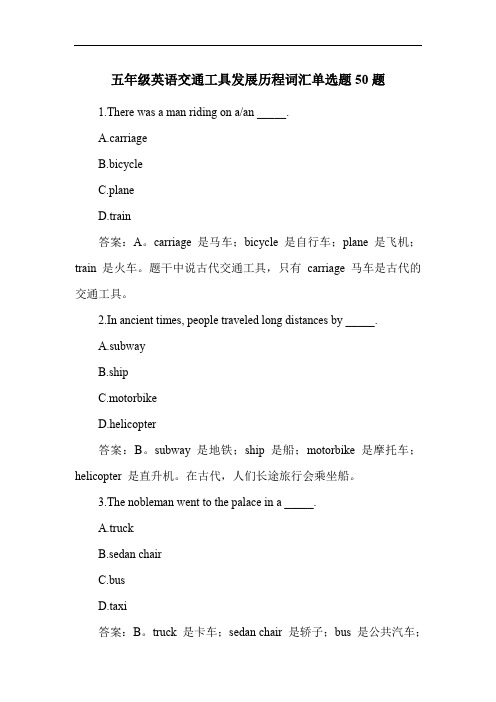 五年级英语交通工具发展历程词汇单选题 50 题

1.There was a man riding on a/an _____.

A.carriage

B.bicycle

C.plane

D.train

答案：A。carriage 是马车；bicycle 是自行车；plane 是飞机；train 是火车。题干中说古代交通工具，只有 carriage 马车是古代的交通工具。

2.In ancient times, people traveled long distances by _____.

A.subway

B.ship

C.motorbike

D.helicopter

答案：B。subway 是地铁；ship 是船；motorbike 是摩托车；helicopter 是直升机。在古代，人们长途旅行会乘坐船。

3.The nobleman went to the palace in a _____.

A.truck

B.sedan chair

C.bus

D.taxi

答案：B。truck 是卡车；sedan chair 是轿子；bus 是公共汽车；